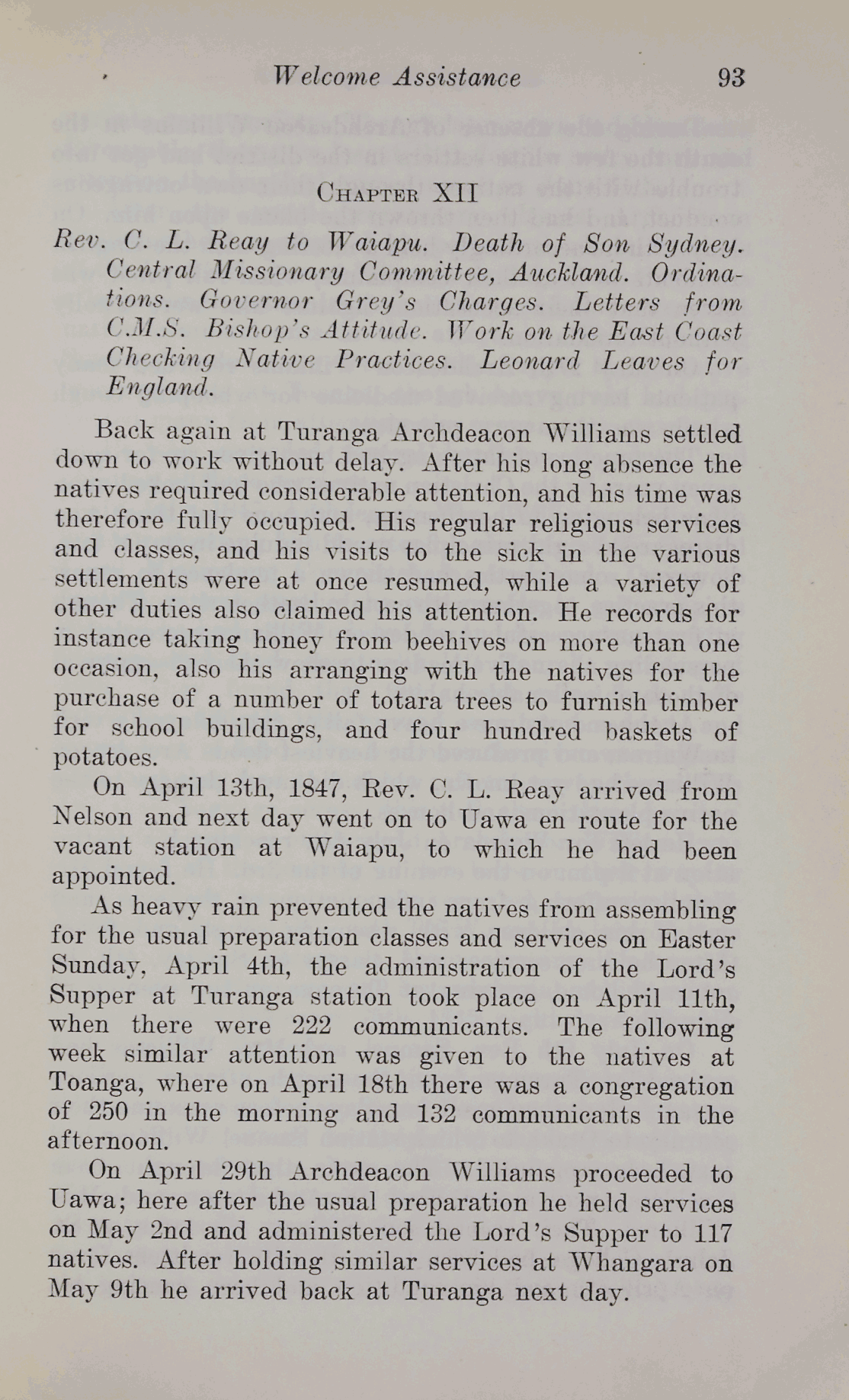 Welcome Assistance 93

CHAPTER XII

Rev. C. L. Reay to Waiapu. Death of Son Sydney. Central Missionary Committee, Auckland. Ordinations. Governor Grey's Charges. Letters from C.M.S. Bishop's Attitude. Work on the East Coast Checking Native Practices. Leonard Leaves for England.

Back again at Turanga Archdeacon Williams settled down to work without delay. After his long absence the natives required considerable attention, and his time was therefore fully occupied. His regular religious services and classes, and his visits to the sick in the various settlements were at once resumed, while a variety of other duties also claimed his attention. He records for instance taking honey from beehives on more than one occasion, also his arranging with the natives for the purchase of a number of totara trees to furnish timber for school buildings, and four hundred baskets of potatoes.

On April 13th, 1847, Rev. C. L. Reay arrived from Nelson and next day went on to Uawa en route for the vacant station at Waiapu, to which he had been appointed.

As heavy rain prevented the natives from assembling for the usual preparation classes and services on Easter Sunday, April 4th, the administration of the Lord's Supper at Turanga station took place on April 11th, when there were 222 communicants. The following week similar attention was given to the natives at Toanga, where on April 18th there was a congregation of 250 in the morning and 132 communicants in the afternoon.

On April 29th Archdeacon Williams proceeded to Uawa; here after the usual preparation he held services on May 2nd and administered the Lord's Supper to 117 natives. After holding similar services at Whangara on May 9th he arrived back at Turanga next day.